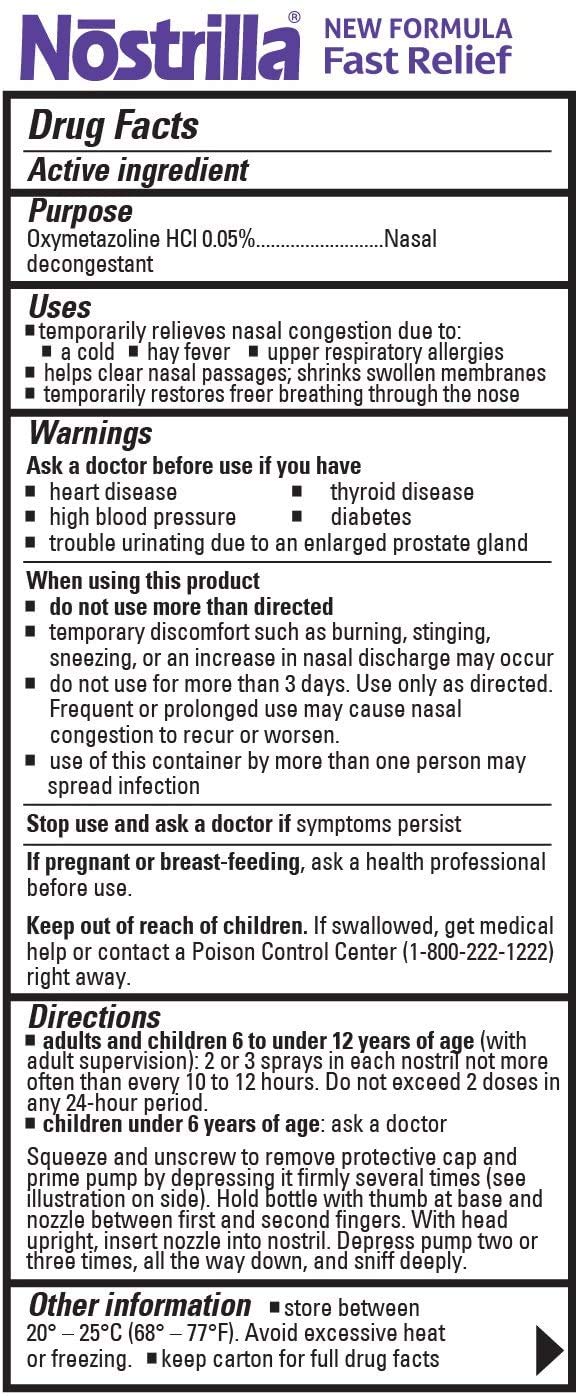 Nōstrilla® NEW FORMULA Fast Relief

Drug Facts

Active ingredient

Purpose

Oxymetazoline HCl 0.05%..........................Nasal decongestant

Uses

■ temporarily relieves nasal congestion due to:
■ a cold ■ hay fever ■ upper respiratory allergies
■ helps clear nasal passages; shrinks swollen membranes
■ temporarily restores freer breathing through the nose

Warnings

Ask a doctor before use if you have
■ heart disease
■ thyroid disease
■ high blood pressure
■ diabetes
■ trouble urinating due to an enlarged prostate gland

When using this product
■ do not use more than directed
■ temporary discomfort such as burning, stinging, sneezing, or an increase in nasal discharge may occur
■ do not use for more than 3 days. Use only as directed. Frequent or prolonged use may cause nasal congestion to recur or worsen.
■ use of this container by more than one person may spread infection

Stop use and ask a doctor if symptoms persist

If pregnant or breast-feeding, ask a health professional before use.

Keep out of reach of children. If swallowed, get medical help or contact a Poison Control Center (1-800-222-1222) right away.

Directions

■ adults and children 6 to under 12 years of age (with adult supervision): 2 or 3 sprays in each nostril not more often than every 10 to 12 hours. Do not exceed 2 doses in any 24-hour period.
■ children under 6 years of age: ask a doctor

Squeeze and unscrew to remove protective cap and prime pump by depressing it firmly several times (see illustration on side). Hold bottle with thumb at base and nozzle between first and second fingers. With head upright, insert nozzle into nostril. Depress pump two or three times, all the way down, and sniff deeply.

Other information ■ store between 20° – 25°C (68° – 77°F). Avoid excessive heat or freezing. ■ keep carton for full drug facts